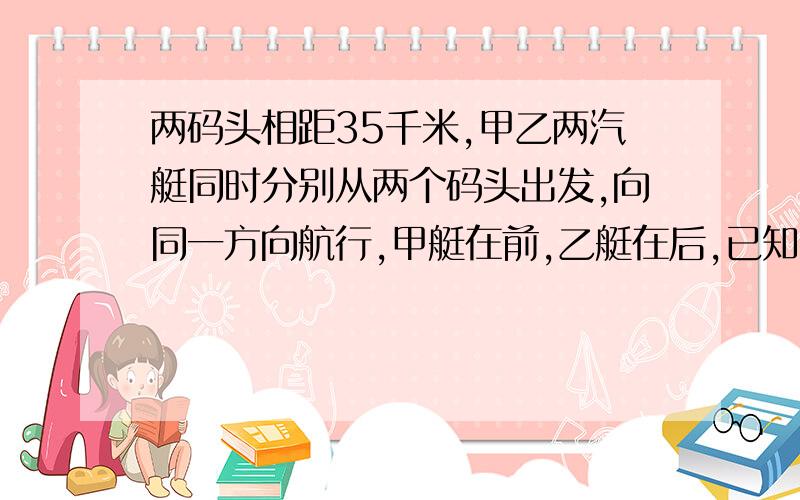 两码头相距35千米,甲乙两汽艇同时分别从两个码头出发,向同一方向航行,甲艇在前,乙艇在后,已知